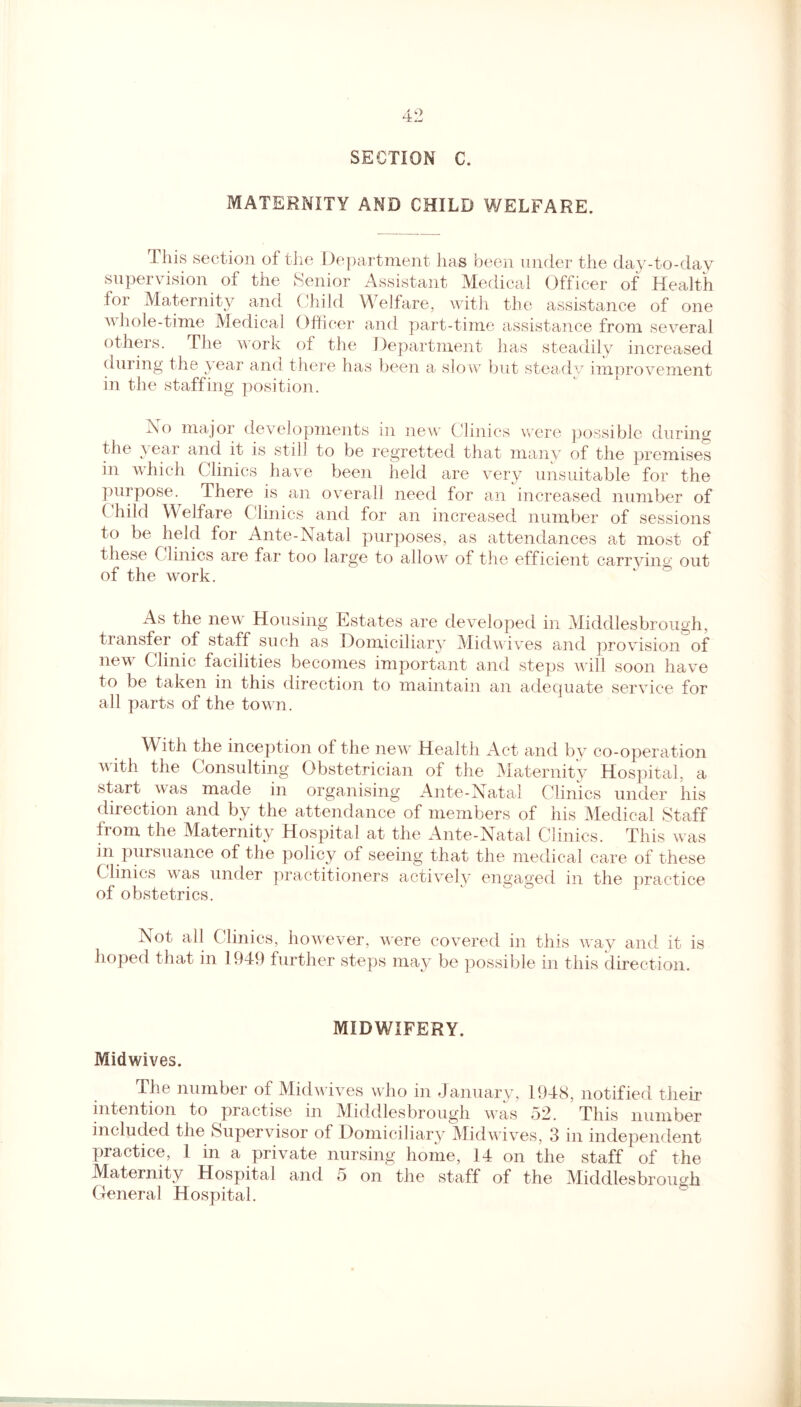 42

SECTION C.

MATERNITY AND CHILD WELFARE.

This section of the Department has been under the day-to-day supervision of the Senior Assistant Medical Officer of Health for Maternity and Child Welfare, with the assistance of one whole-time Medical Officer and part-time assistance from several others. The work of the Department has steadily increased during the year and there has been a slow but steady improvement in the staffing position.

No major developments in new Clinics were possible during the year and it is still to be regretted that many of the premises in which Clinics have been held are very unsuitable for the purpose. There is an overall need for an increased number of Child Welfare Clinics and for an increased number of sessions to be held for Ante-Natal purposes, as attendances at most of these Clinics are far too large to allow of the efficient carrying out of the work.

As the new Housing Estates are developed in Middlesbrough, transfer of staff such as Domiciliary Midwives and provision of new Clinic facilities becomes important and steps will soon have to be taken in this direction to maintain an adequate service for all parts of the town.

With the inception of the new Health Act and by co-operation with the Consulting Obstetrician of the Maternity Hospital, a start was made in organising Ante-Natal Clinics under his direction and by the attendance of members of his Medical Staff from the Maternity Hospital at the Ante-Natal Clinics. This was in pursuance of the policy of seeing that the medical care of these Clinics was under practitioners actively engaged in the practice of obstetrics.

Not all Clinics, however, were covered in this way and it is hoped that in 1949 further steps may be possible in this direction.

MIDWIFERY.

Midwives.

The number of Midwives who in January, 1948, notified their intention to practise in Middlesbrough was 52. This number included the Supervisor of Domiciliary Midwives, 3 in independent practice, 1 in a private nursing home, 14 on the staff of the Maternity Hospital and 5 on the staff of the Middlesbrough General Hospital.